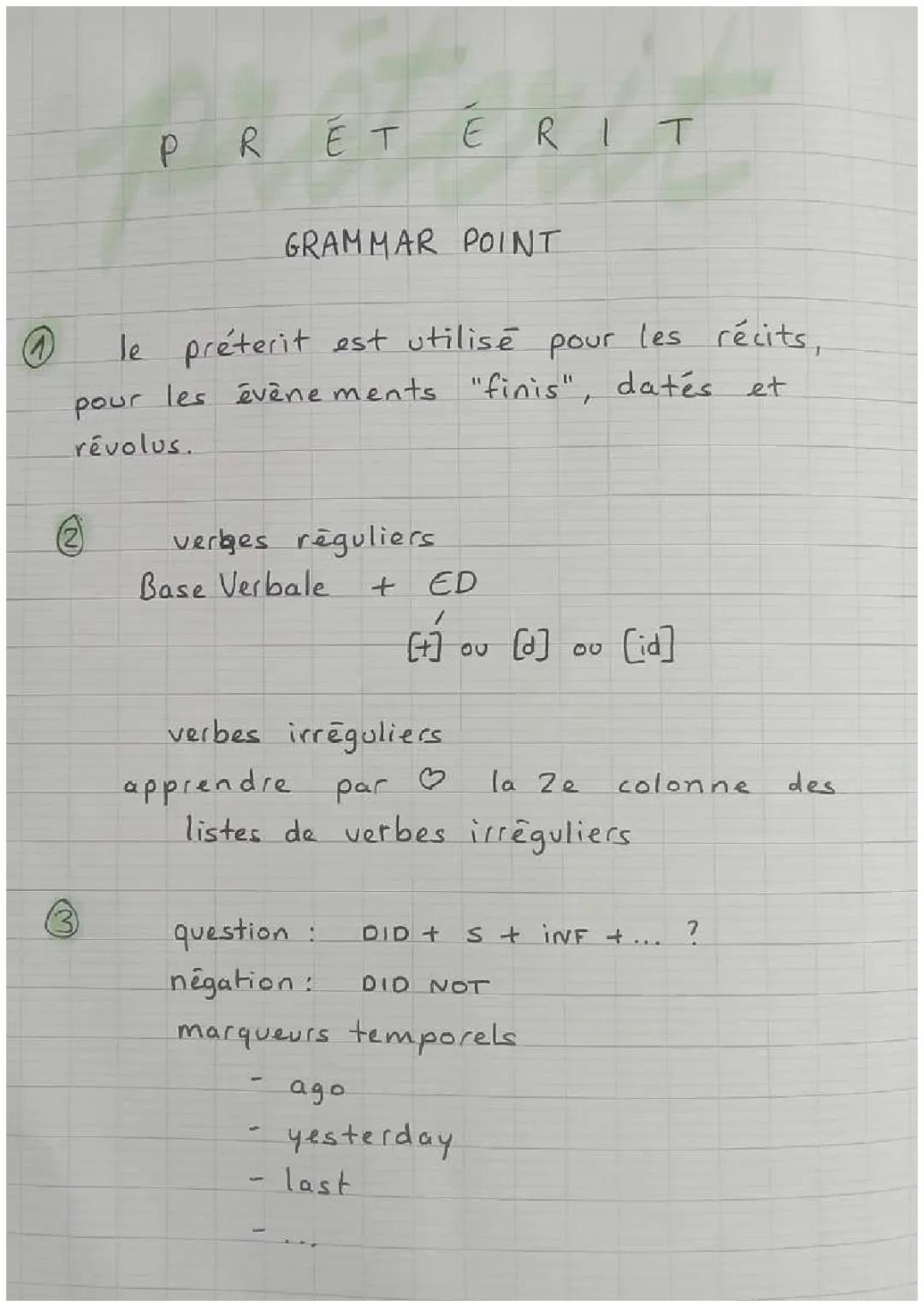 PRÉTÉRIT

GRAMMAR POINT

① le préterit est utilisé pour les récits, pour les évènements "finis", datés et révolus.

② verbes réguliers
Base Verbale + ED
[t] ou [d] ou [id]

verbes irréguliers
apprendre par ♡ la 2e colonne des listes de verbes irréguliers

③ question : DID + S + INF + ... ?
négation : DID NOT
marqueurs temporels
- ago
- yesterday
- last
- ...